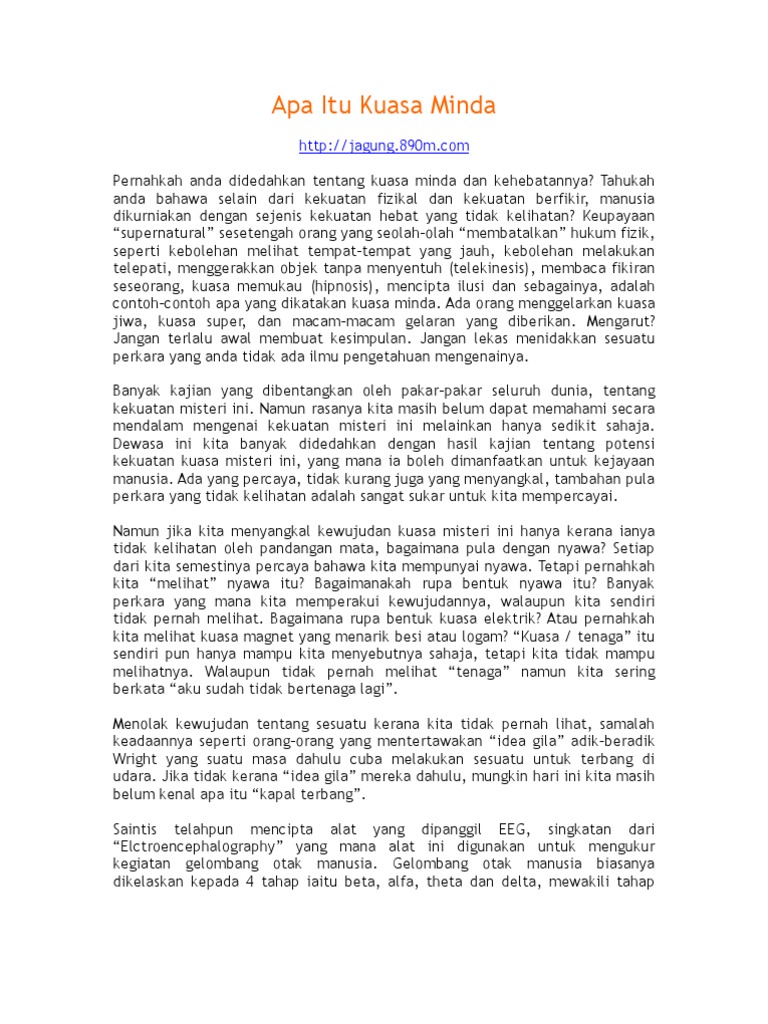 Apa Itu Kuasa Minda

http://jagung.890m.com

Pernahkah anda didedahkan tentang kuasa minda dan kehebatannya? Tahukah anda bahawa selain dari kekuatan fizikal dan kekuatan berfikir, manusia dikurniakan dengan sejenis kekuatan hebat yang tidak kelihatan? Keupayaan “supernatural” sesetengah orang yang seolah-olah “membatalkan” hukum fizik, seperti kebolehan melihat tempat-tempat yang jauh, kebolehan melakukan telepati, menggerakkan objek tanpa menyentuh (telekinesis), membaca fikiran seseorang, kuasa memukau (hipnosis), mencipta ilusi dan sebagainya, adalah contoh-contoh apa yang dikatakan kuasa minda. Ada orang menggelarkan kuasa jiwa, kuasa super, dan macam-macam gelaran yang diberikan. Mengarut? Jangan terlalu awal membuat kesimpulan. Jangan lekas menidakkan sesuatu perkara yang anda tidak ada ilmu pengetahuan mengenainya.

Banyak kajian yang dibentangkan oleh pakar-pakar seluruh dunia, tentang kekuatan misteri ini. Namun rasanya kita masih belum dapat memahami secara mendalam mengenai kekuatan misteri ini melainkan hanya sedikit sahaja. Dewasa ini kita banyak didedahkan dengan hasil kajian tentang potensi kekuatan kuasa misteri ini, yang mana ia boleh dimanfaatkan untuk kejayaan manusia. Ada yang percaya, tidak kurang juga yang menyangkal, tambahan pula perkara yang tidak kelihatan adalah sangat sukar untuk kita mempercayai.

Namun jika kita menyangkal kewujudan kuasa misteri ini hanya kerana ianya tidak kelihatan oleh pandangan mata, bagaimana pula dengan nyawa? Setiap dari kita semestinya percaya bahawa kita mempunyai nyawa. Tetapi pernahkah kita “melihat” nyawa itu? Bagaimanakah rupa bentuk nyawa itu? Banyak perkara yang mana kita memperakui kewujudannya, walaupun kita sendiri tidak pernah melihat. Bagaimana rupa bentuk kuasa elektrik? Atau pernahkah kita melihat kuasa magnet yang menarik besi atau logam? “Kuasa / tenaga” itu sendiri pun hanya mampu kita menyebutnya sahaja, tetapi kita tidak mampu melihatnya. Walaupun tidak pernah melihat “tenaga” namun kita sering berkata “aku sudah tidak bertenaga lagi”.

Menolak kewujudan tentang sesuatu kerana kita tidak pernah lihat, samalah keadaannya seperti orang-orang yang mentertawakan “idea gila” adik-beradik Wright yang suatu masa dahulu cuba melakukan sesuatu untuk terbang di udara. Jika tidak kerana “idea gila” mereka dahulu, mungkin hari ini kita masih belum kenal apa itu “kapal terbang”.

Saintis telahpun mencipta alat yang dipanggil EEG, singkatan dari “Elctroencephalography” yang mana alat ini digunakan untuk mengukur kegiatan gelombang otak manusia. Gelombang otak manusia biasanya dikelaskan kepada 4 tahap iaitu beta, alfa, theta dan delta, mewakili tahap